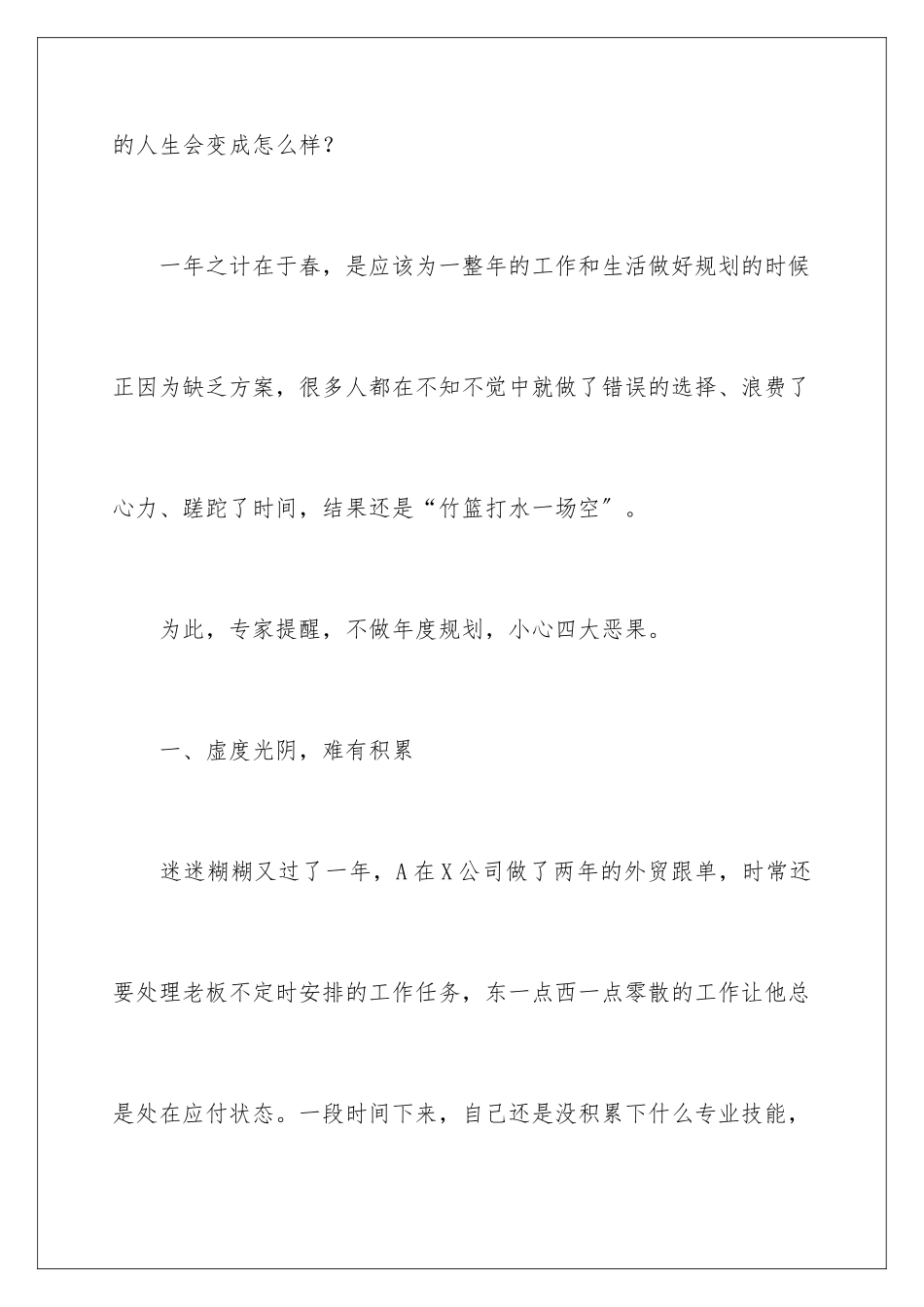 的人生会变成怎么样？

一年之计在于春，是应该为一整年的工作和生活做好规划的时候正因为缺乏方案，很多人都在不知不觉中就做了错误的选择、浪费了心力、蹉跎了时间，结果还是“竹篮打水一场空″。

为此，专家提醒，不做年度规划，小心四大恶果。

一、虚度光阴，难有积累

迷迷糊糊又过了一年，A在X公司做了两年的外贸跟单，时常还要处理老板不定时安排的工作任务，东一点西一点零散的工作让他总是处在应付状态。一段时间下来，自己还是没积累下什么专业技能，